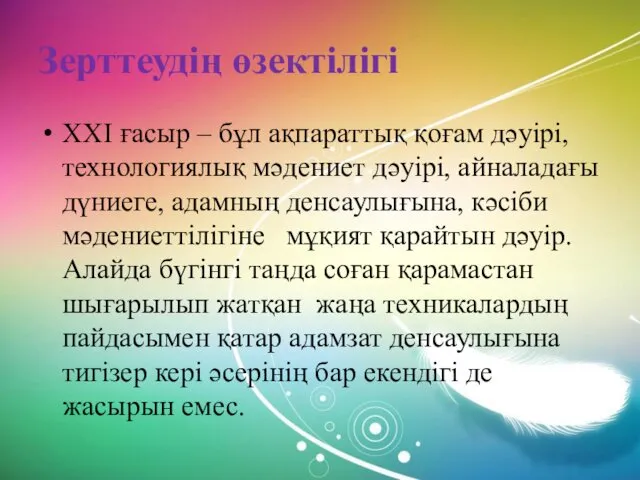 Зерттеудің өзектілігі

• XXI ғасыр – бұл ақпараттық қоғам дәуірі, технологиялық мәдениет дәуірі, айналадағы дүниеге, адамның денсаулығына, кәсіби мәдениеттілігіне мұқият қарайтын дәуір. Алайда бүгінгі таңда соған қарамастан шығарылып жатқан жаңа техникалардың пайдасымен қатар адамзат денсаулығына тигізер кері әсерінің бар екендігі де жасырын емес.